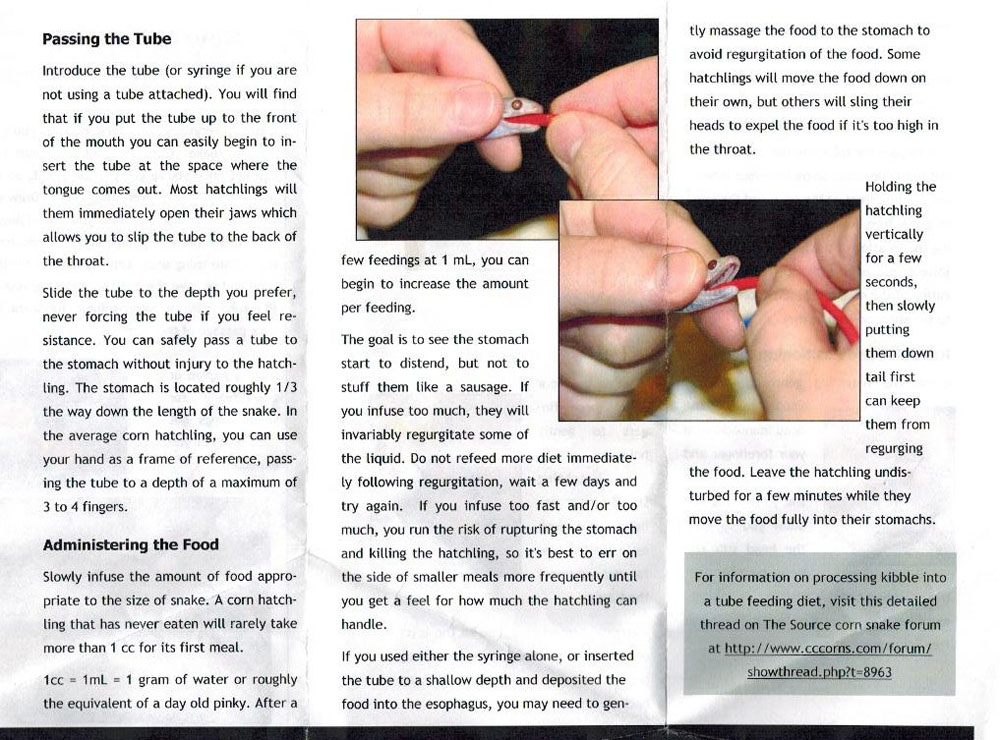 **Passing the Tube**

Introduce the tube (or syringe if you are not using a tube attached). You will find that if you put the tube up to the front of the mouth you can easily begin to insert the tube at the space where the tongue comes out. Most hatchlings will them immediately open their jaws which allows you to slip the tube to the back of the throat.

Slide the tube to the depth you prefer, never forcing the tube if you feel resistance. You can safely pass a tube to the stomach without injury to the hatchling. The stomach is located roughly 1/3 the way down the length of the snake. In the average corn hatchling, you can use your hand as a frame of reference, passing the tube to a depth of a maximum of 3 to 4 fingers.

**Administering the Food**

Slowly infuse the amount of food appropriate to the size of snake. A corn hatchling that has never eaten will rarely take more than 1 cc for its first meal.

1cc = 1mL = 1 gram of water or roughly the equivalent of a day old pinky. After a few feedings at 1 mL, you can begin to increase the amount per feeding.

The goal is to see the stomach start to distend, but not to stuff them like a sausage. If you infuse too much, they will invariably regurgitate some of the liquid. Do not refeed more diet immediately following regurgitation, wait a few days and try again. If you infuse too fast and/or too much, you run the risk of rupturing the stomach and killing the hatchling, so it's best to err on the side of smaller meals more frequently until you get a feel for how much the hatchling can handle.

If you used either the syringe alone, or inserted the tube to a shallow depth and deposited the food into the esophagus, you may need to gently massage the food to the stomach to avoid regurgitation of the food. Some hatchlings will move the food down on their own, but others will sling their heads to expel the food if it's too high in the throat.

Holding the hatchling vertically for a few seconds, then slowly putting them down tail first can keep them from regurging the food. Leave the hatchling undisturbed for a few minutes while they move the food fully into their stomachs.

For information on processing kibble into a tube feeding diet, visit this detailed thread on The Source corn snake forum at http://www.cccorns.com/forum/showthread.php?t=8963